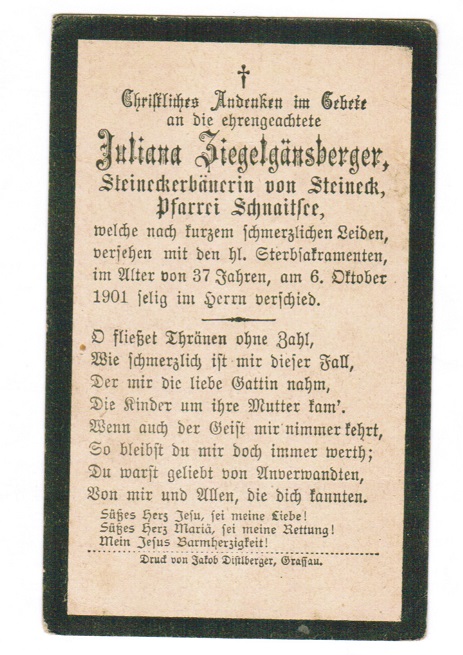 †

Christliches Andenken im Gebete an die ehrengeachtete

Juliana Ziegelgänsberger,

Steineckerbäuerin von Steineck, Pfarrei Schnaitsee,

welche nach kurzem schmerzlichen Leiden, versehen mit den hl. Sterbsakramenten, im Alter von 37 Jahren, am 6. Oktober 1901 selig im Herrn verschied.

O fließet Thränen ohne Zahl,
Wie schmerzlich ist mir dieser Fall,
Der mir die liebe Gattin nahm,
Die Kinder um ihre Mutter kam'.
Wenn auch der Geist mir nimmer kehrt,
So bleibst du mir doch immer werth;
Du warst geliebt von Anverwandten,
Von mir und Allen, die dich kannten.

Süßes Herz Jesu, sei meine Liebe!
Süßes Herz Mariä, sei meine Rettung!
Mein Jesus Barmherzigkeit!

Druck von Jakob Distlberger, Grassau.